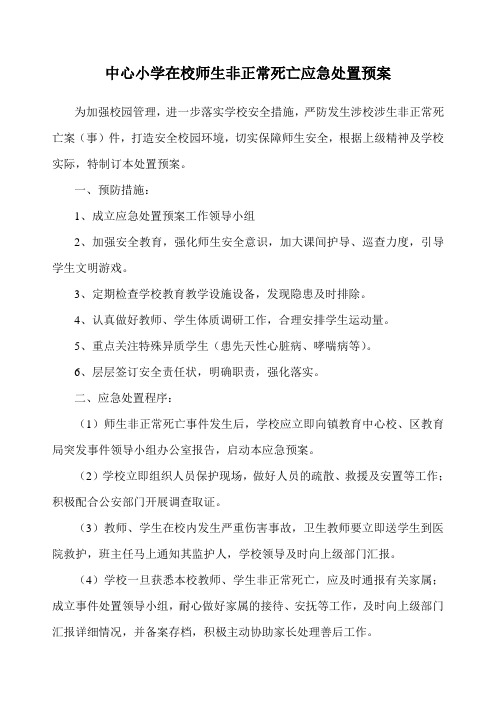 中心小学在校师生非正常死亡应急处置预案

为加强校园管理，进一步落实学校安全措施，严防发生涉校涉生非正常死亡案（事）件，打造安全校园环境，切实保障师生安全，根据上级精神及学校实际，特制订本处置预案。

一、预防措施：

1、成立应急处置预案工作领导小组

2、加强安全教育，强化师生安全意识，加大课间护导、巡查力度，引导学生文明游戏。

3、定期检查学校教育教学设施设备，发现隐患及时排除。

4、认真做好教师、学生体质调研工作，合理安排学生运动量。

5、重点关注特殊异质学生（患先天性心脏病、哮喘病等）。

6、层层签订安全责任状，明确职责，强化落实。

二、应急处置程序：

（1）师生非正常死亡事件发生后，学校应立即向镇教育中心校、区教育局突发事件领导小组办公室报告，启动本应急预案。

（2）学校立即组织人员保护现场，做好人员的疏散、救援及安置等工作；积极配合公安部门开展调查取证。

（3）教师、学生在校内发生严重伤害事故，卫生教师要立即送学生到医院救护，班主任马上通知其监护人，学校领导及时向上级部门汇报。

（4）学校一旦获悉本校教师、学生非正常死亡，应及时通报有关家属；成立事件处置领导小组，耐心做好家属的接待、安抚等工作，及时向上级部门汇报详细情况，并备案存档，积极主动协助家长处理善后工作。